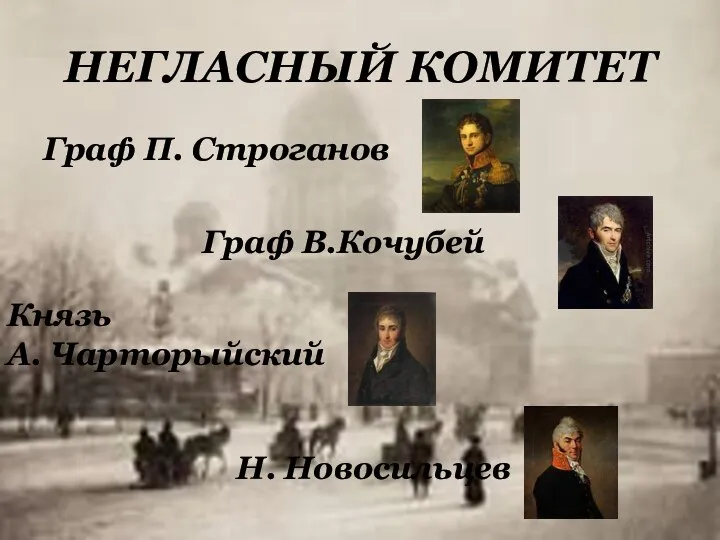 НЕГЛАСНЫЙ КОМИТЕТ

Граф П. Строганов

Граф В.Кочубей

Князь
А. Чарторыйский

Н. Новосильцев